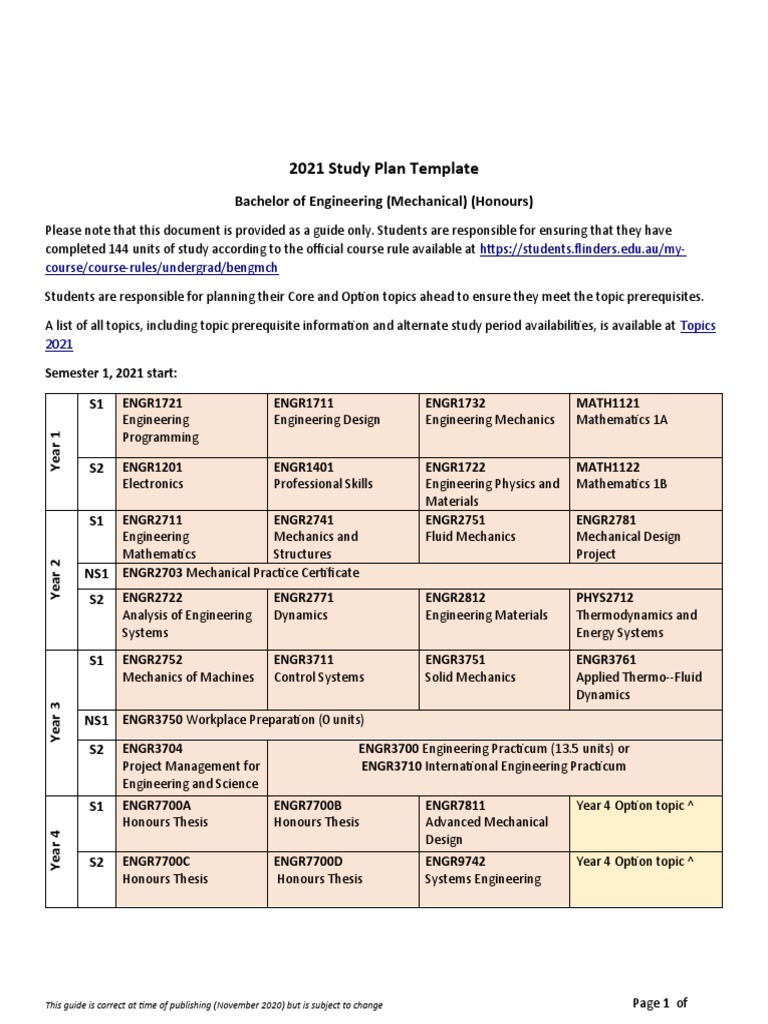 2021 Study Plan Template

Bachelor of Engineering (Mechanical) (Honours)

Please note that this document is provided as a guide only. Students are responsible for ensuring that they have completed 144 units of study according to the official course rule available at https://students.flinders.edu.au/my-course/course-rules/undergrad/bengmch

Students are responsible for planning their Core and Option topics ahead to ensure they meet the topic prerequisites.

A list of all topics, including topic prerequisite information and alternate study period availabilities, is available at Topics 2021

Semester 1, 2021 start:

| Year 1 | S1 | ENGR1721 Engineering Programming | ENGR1711 Engineering Design | ENGR1732 Engineering Mechanics | MATH1121 Mathematics 1A |
|---|---|---|---|---|---|
| | S2 | ENGR1201 Electronics | ENGR1401 Professional Skills | ENGR1722 Engineering Physics and Materials | MATH1122 Mathematics 1B |
| Year 2 | S1 | ENGR2711 Engineering Mathematics | ENGR2741 Mechanics and Structures | ENGR2751 Fluid Mechanics | ENGR2781 Mechanical Design Project |
| | NS1 | ENGR2703 Mechanical Practice Certificate | | | |
| | S2 | ENGR2722 Analysis of Engineering Systems | ENGR2771 Dynamics | ENGR2812 Engineering Materials | PHYS2712 Thermodynamics and Energy Systems |
| Year 3 | S1 | ENGR2752 Mechanics of Machines | ENGR3711 Control Systems | ENGR3751 Solid Mechanics | ENGR3761 Applied Thermo--Fluid Dynamics |
| | NS1 | ENGR3750 Workplace Preparation (0 units) | | | |
| | S2 | ENGR3704 Project Management for Engineering and Science | ENGR3700 Engineering Practicum (13.5 units) or ENGR3710 International Engineering Practicum | | |
| Year 4 | S1 | ENGR7700A Honours Thesis | ENGR7700B Honours Thesis | ENGR7811 Advanced Mechanical Design | Year 4 Option topic ^ |
| | S2 | ENGR7700C Honours Thesis | ENGR7700D Honours Thesis | ENGR9742 Systems Engineering | Year 4 Option topic ^ |

This guide is correct at time of publishing (November 2020) but is subject to change

Page 1 of